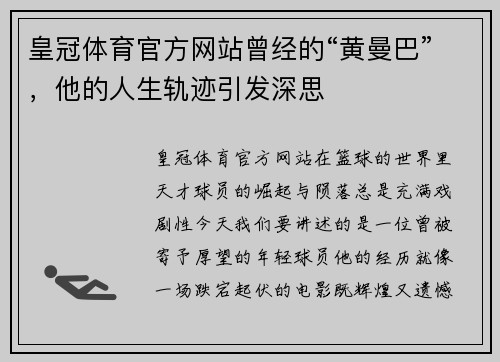 皇冠体育官方网站曾经的“黄曼巴”，他的人生轨迹引发深思

皇冠体育官方网站在篮球的世界里天才球员的崛起与陨落总是充满戏剧性今天我们要讲述的是一位曾被寄予厚望的年轻球员他的经历就像一场跌宕起伏的电影既辉煌又遗憾